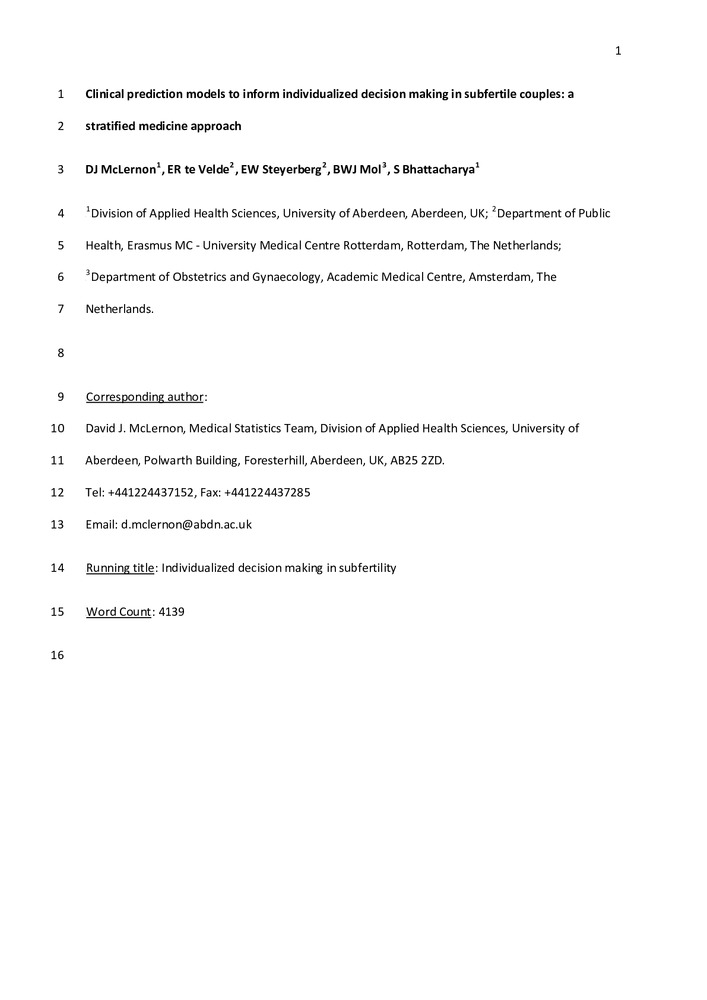 1

1 Clinical prediction models to inform individualized decision making in subfertile couples: a

2 stratified medicine approach

3 DJ McLernon$^1$, ER te Velde$^2$, EW Steyerberg$^2$, BWJ Mol$^3$, S Bhattacharya$^1$

4 $^1$Division of Applied Health Sciences, University of Aberdeen, Aberdeen, UK; $^2$Department of Public

5 Health, Erasmus MC - University Medical Centre Rotterdam, Rotterdam, The Netherlands;

6 $^3$Department of Obstetrics and Gynaecology, Academic Medical Centre, Amsterdam, The

7 Netherlands.

8

9 Corresponding author:

10 David J. McLernon, Medical Statistics Team, Division of Applied Health Sciences, University of

11 Aberdeen, Polwarth Building, Foresterhill, Aberdeen, UK, AB25 2ZD.

12 Tel: +441224437152, Fax: +441224437285

13 Email: d.mclernon@abdn.ac.uk

14 Running title: Individualized decision making in subfertility

15 Word Count: 4139

16